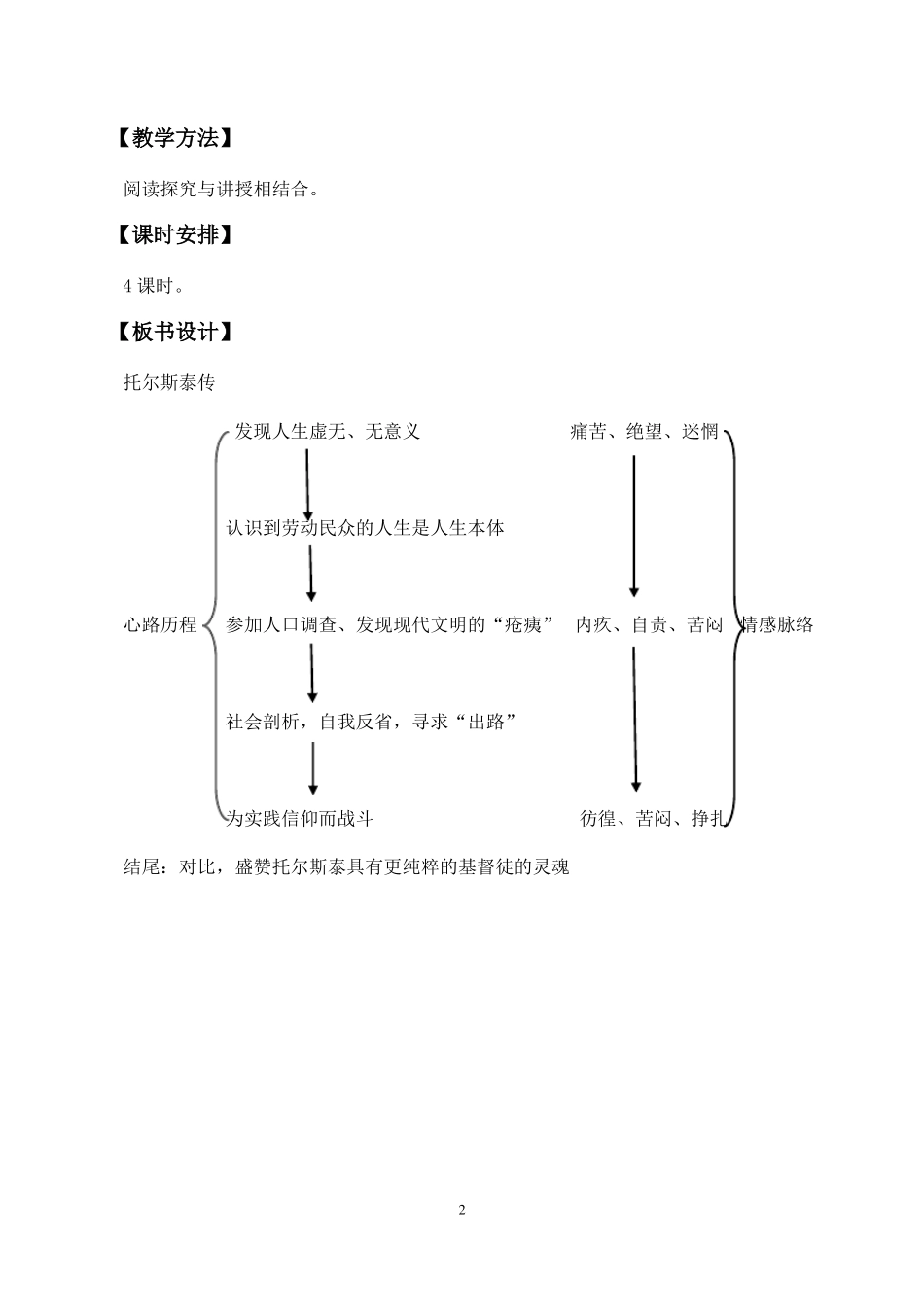 【教学方法】

阅读探究与讲授相结合。

【课时安排】

4 课时。

【板书设计】

托尔斯泰传

心路历程

发现人生虚无、无意义

认识到劳动民众的人生是人生本体

参加人口调查、发现现代文明的“疮痍”

社会剖析，自我反省，寻求“出路”

为实践信仰而战斗

痛苦、绝望、迷惘

内疚、自责、苦闷

彷徨、苦闷、挣扎

情感脉络

结尾：对比，盛赞托尔斯泰具有更纯粹的基督徒的灵魂

2